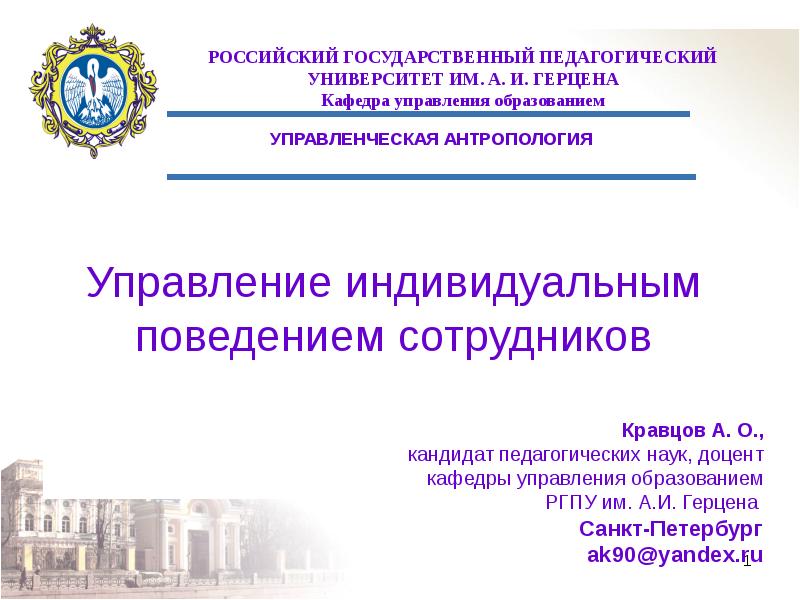 РОССИЙСКИЙ ГОСУДАРСТВЕННЫЙ ПЕДАГОГИЧЕСКИЙ УНИВЕРСИТЕТ ИМ. А. И. ГЕРЦЕНА
Кафедра управления образованием

УПРАВЛЕНЧЕСКАЯ АНТРОПОЛОГИЯ

Управление индивидуальным поведением сотрудников

Кравцов А. О.,
кандидат педагогических наук, доцент
кафедры управления образованием
РГПУ им. А.И. Герцена
Санкт-Петербург
ak90@yandex.ru

1